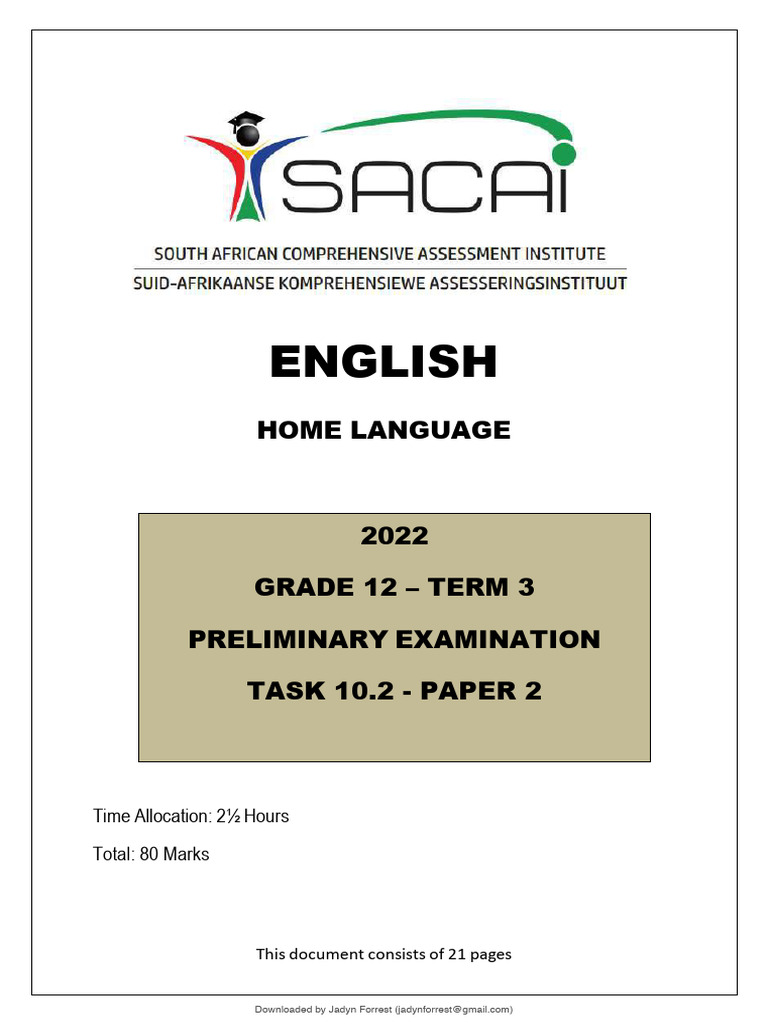 SACAI

SOUTH AFRICAN COMPREHENSIVE ASSESSMENT INSTITUTE
SUID-AFRIKAANSE KOMPREHENSIEWE ASSESSERINGSINSTITUUT

ENGLISH

HOME LANGUAGE

2022

GRADE 12 – TERM 3

PRELIMINARY EXAMINATION

TASK 10.2 - PAPER 2

Time Allocation: 2½ Hours

Total: 80 Marks

This document consists of 21 pages

Downloaded by Jadyn Forrest (jadynforrest@gmail.com)